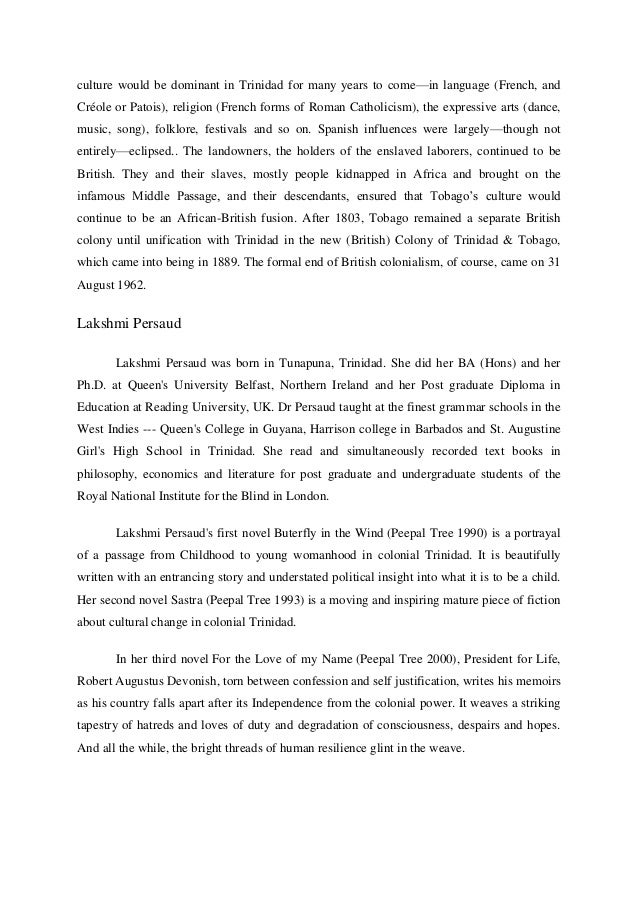 culture would be dominant in Trinidad for many years to come—in language (French, and Créole or Patois), religion (French forms of Roman Catholicism), the expressive arts (dance, music, song), folklore, festivals and so on. Spanish influences were largely—though not entirely—eclipsed.. The landowners, the holders of the enslaved laborers, continued to be British. They and their slaves, mostly people kidnapped in Africa and brought on the infamous Middle Passage, and their descendants, ensured that Tobago's culture would continue to be an African-British fusion. After 1803, Tobago remained a separate British colony until unification with Trinidad in the new (British) Colony of Trinidad & Tobago, which came into being in 1889. The formal end of British colonialism, of course, came on 31 August 1962.

Lakshmi Persaud

Lakshmi Persaud was born in Tunapuna, Trinidad. She did her BA (Hons) and her Ph.D. at Queen's University Belfast, Northern Ireland and her Post graduate Diploma in Education at Reading University, UK. Dr Persaud taught at the finest grammar schools in the West Indies --- Queen's College in Guyana, Harrison college in Barbados and St. Augustine Girl's High School in Trinidad. She read and simultaneously recorded text books in philosophy, economics and literature for post graduate and undergraduate students of the Royal National Institute for the Blind in London.

Lakshmi Persaud's first novel Buterfly in the Wind (Peepal Tree 1990) is a portrayal of a passage from Childhood to young womanhood in colonial Trinidad. It is beautifully written with an entrancing story and understated political insight into what it is to be a child. Her second novel Sastra (Peepal Tree 1993) is a moving and inspiring mature piece of fiction about cultural change in colonial Trinidad.

In her third novel For the Love of my Name (Peepal Tree 2000), President for Life, Robert Augustus Devonish, torn between confession and self justification, writes his memoirs as his country falls apart after its Independence from the colonial power. It weaves a striking tapestry of hatreds and loves of duty and degradation of consciousness, despairs and hopes. And all the while, the bright threads of human resilience glint in the weave.